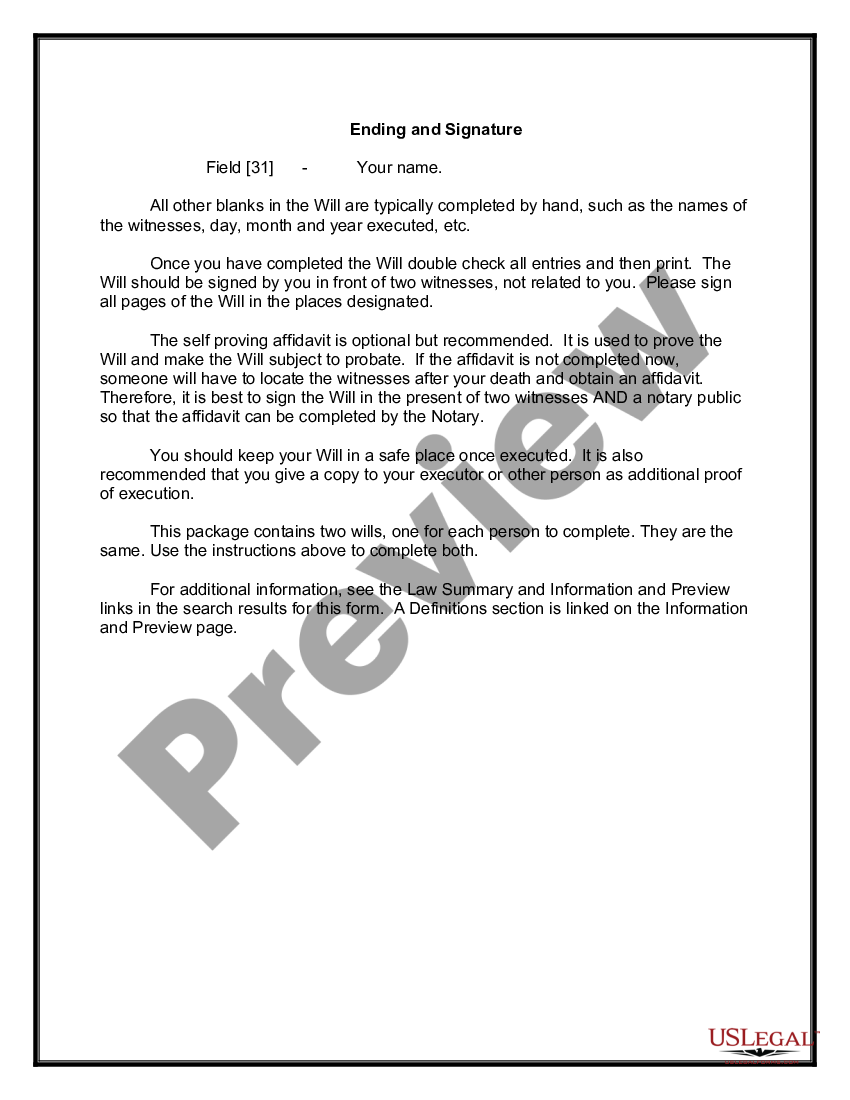 Ending and Signature

Field [31] - Your name.

All other blanks in the Will are typically completed by hand, such as the names of the witnesses, day, month and year executed, etc.

Once you have completed the Will double check all entries and then print. The Will should be signed by you in front of two witnesses, not related to you. Please sign all pages of the Will in the places designated.

The self proving affidavit is optional but recommended. It is used to prove the Will and make the Will subject to probate. If the affidavit is not completed now, someone will have to locate the witnesses after your death and obtain an affidavit. Therefore, it is best to sign the Will in the present of two witnesses AND a notary public so that the affidavit can be completed by the Notary.

You should keep your Will in a safe place once executed. It is also recommended that you give a copy to your executor or other person as additional proof of execution.

This package contains two wills, one for each person to complete. They are the same. Use the instructions above to complete both.

For additional information, see the Law Summary and Information and Preview links in the search results for this form. A Definitions section is linked on the Information and Preview page.

Preview

USLEGAL